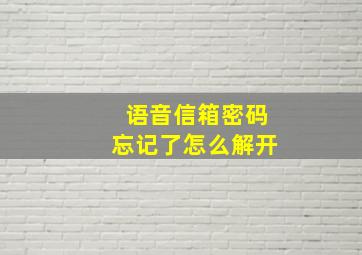 语音信箱密码
忘记了怎么解开